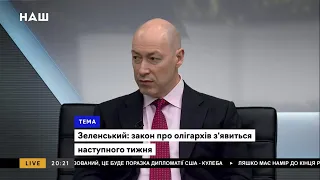 НАШ

ТЕМА

Зеленський: закон про олігархів з'явиться наступного тижня

LIVE 20:21 ЗОВАНИЙ, ЦЕ БУДЕ ПОРАЗКА ДИПЛОМАТІЇ США - КУЛЕБА ▸ ЛЯШКО МАЄ НАМІР ДО КІНЦЯ Р